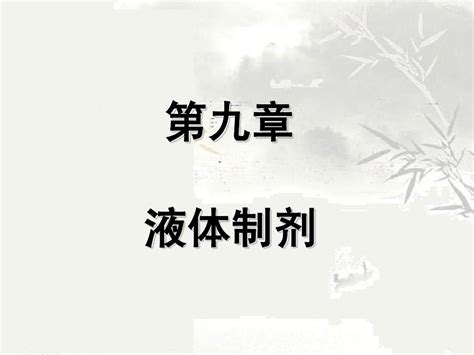 第九章

液体制剂